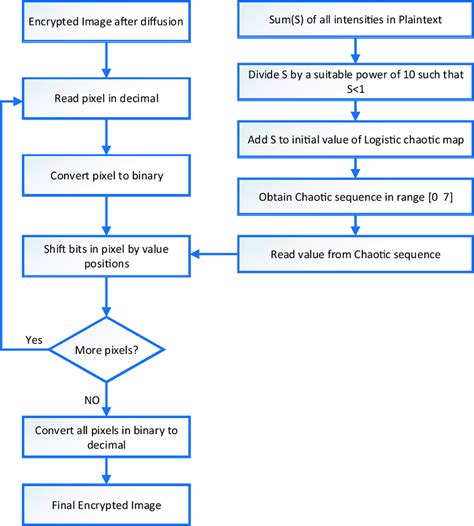 Encrypted Image after diffusion

Read pixel in decimal

Convert pixel to binary

Shift bits in pixel by value positions

Yes

More pixels?

NO

Convert all pixels in binary to decimal

Final Encrypted Image

Sum(S) of all intensities in Plaintext

Divide S by a suitable power of 10 such that S<1

Add S to initial value of Logistic chaotic map

Obtain Chaotic sequence in range [0 7]

Read value from Chaotic sequence